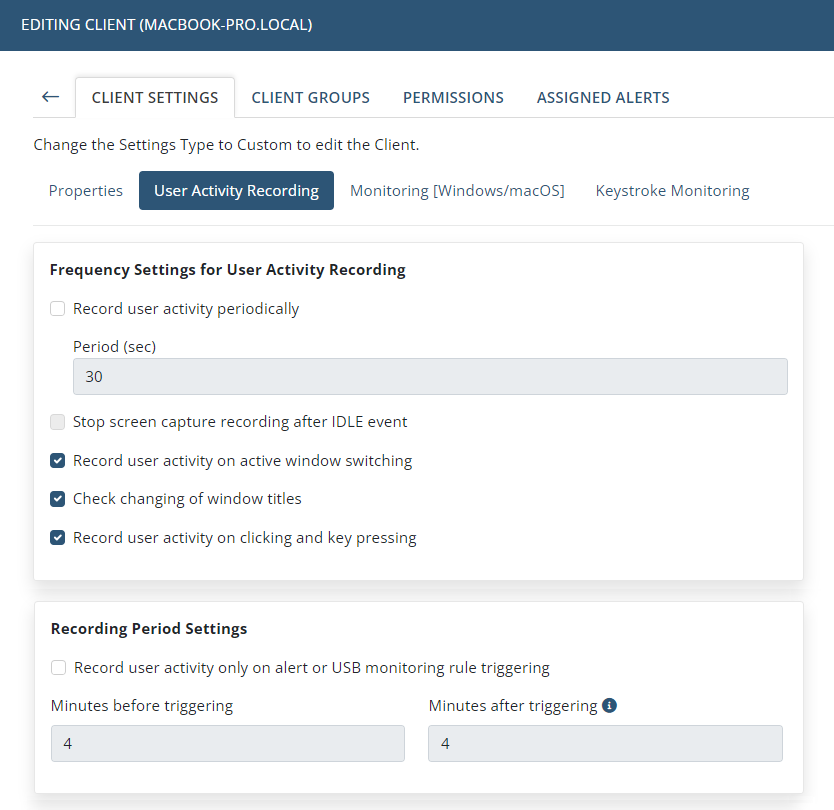 EDITING CLIENT (MACBOOK-PRO.LOCAL)

← CLIENT SETTINGS CLIENT GROUPS PERMISSIONS ASSIGNED ALERTS

Change the Settings Type to Custom to edit the Client.

Properties User Activity Recording Monitoring [Windows/macOS] Keystroke Monitoring

Frequency Settings for User Activity Recording

Record user activity periodically

Period (sec)

30

Stop screen capture recording after IDLE event

Record user activity on active window switching

Check changing of window titles

Record user activity on clicking and key pressing

Recording Period Settings

Record user activity only on alert or USB monitoring rule triggering

Minutes before triggering

4

Minutes after triggering

4